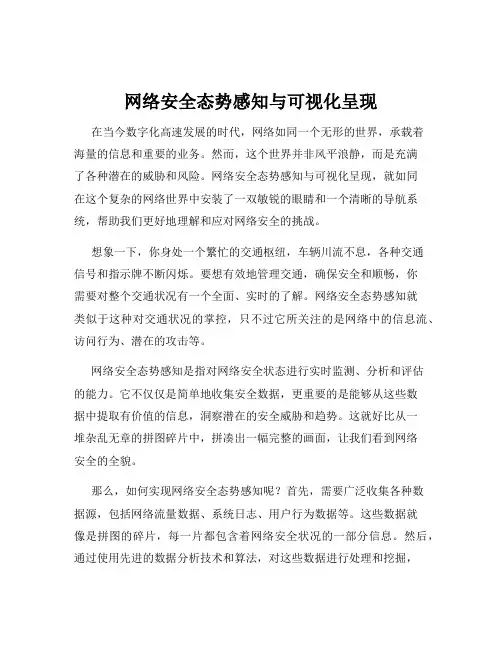 网络安全态势感知与可视化呈现

在当今数字化高速发展的时代，网络如同一个无形的世界，承载着海量的信息和重要的业务。然而，这个世界并非风平浪静，而是充满了各种潜在的威胁和风险。网络安全态势感知与可视化呈现，就如同在这个复杂的网络世界中安装了一双敏锐的眼睛和一个清晰的导航系统，帮助我们更好地理解和应对网络安全的挑战。

想象一下，你身处一个繁忙的交通枢纽，车辆川流不息，各种交通信号和指示牌不断闪烁。要想有效地管理交通，确保安全和顺畅，你需要对整个交通状况有一个全面、实时的了解。网络安全态势感知就类似于这种对交通状况的掌控，只不过它所关注的是网络中的信息流、访问行为、潜在的攻击等。

网络安全态势感知是指对网络安全状态进行实时监测、分析和评估的能力。它不仅仅是简单地收集安全数据，更重要的是能够从这些数据中提取有价值的信息，洞察潜在的安全威胁和趋势。这就好比从一堆杂乱无章的拼图碎片中，拼凑出一幅完整的画面，让我们看到网络安全的全貌。

那么，如何实现网络安全态势感知呢？首先，需要广泛收集各种数据源，包括网络流量数据、系统日志、用户行为数据等。这些数据就像是拼图的碎片，每一片都包含着网络安全状况的一部分信息。然后，通过使用先进的数据分析技术和算法，对这些数据进行处理和挖掘，